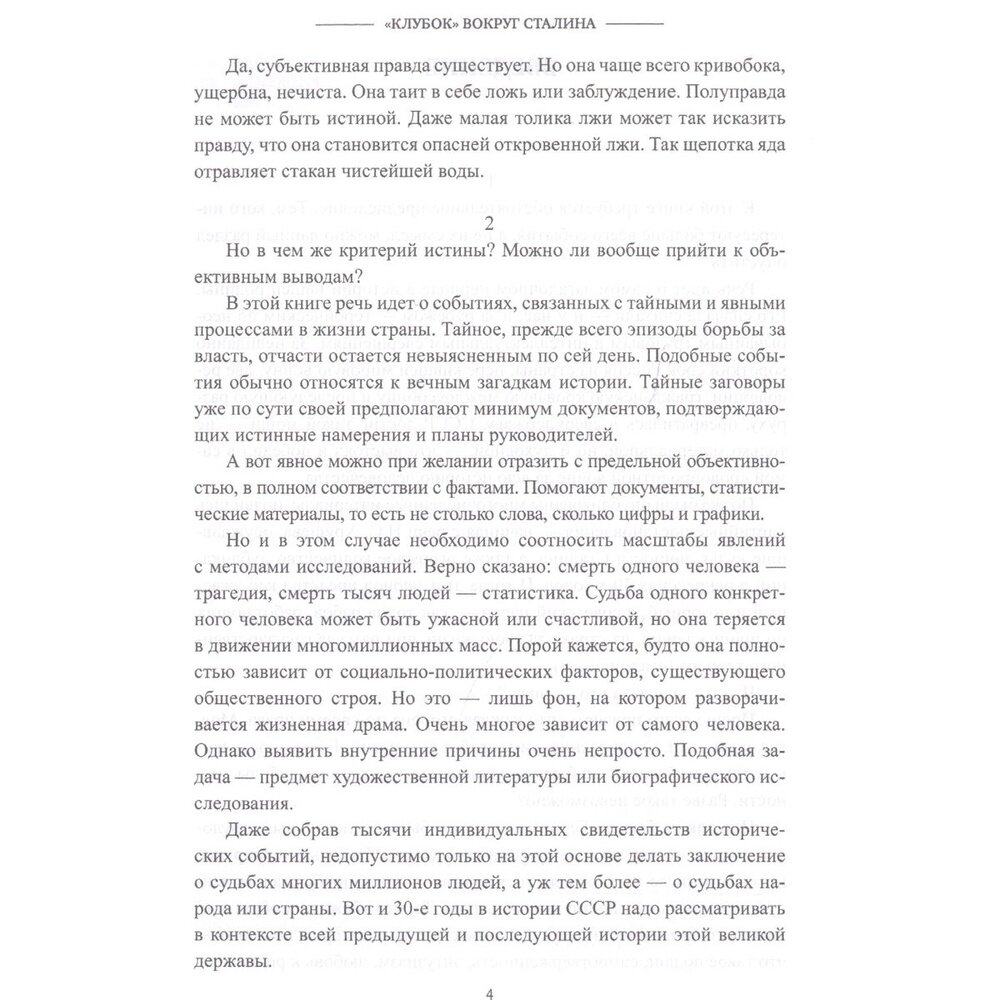 «КЛУБОК» ВОКРУГ СТАЛИНА

Да, субъективная правда существует. Но она чаще всего кривобока, ущербна, нечиста. Она таит в себе ложь или заблуждение. Полуправда не может быть истиной. Даже малая толика лжи может так исказить правду, что она становится опасней откровенной лжи. Так щепотка яда отравляет стакан чистейшей воды.

2

Но в чем же критерий истины? Можно ли вообще прийти к объективным выводам?

В этой книге речь идет о событиях, связанных с тайными и явными процессами в жизни страны. Тайное, прежде всего эпизоды борьбы за власть, отчасти остается невыясненным по сей день. Подобные события обычно относятся к вечным загадкам истории. Тайные заговоры уже по сути своей предполагают минимум документов, подтверждающих истинные намерения и планы руководителей.

А вот явное можно при желании отразить с предельной объективностью, в полном соответствии с фактами. Помогают документы, статистические материалы, то есть не столько слова, сколько цифры и графики.

Но и в этом случае необходимо соотносить масштабы явлений с методами исследований. Верно сказано: смерть одного человека — трагедия, смерть тысяч людей — статистика. Судьба одного конкретного человека может быть ужасной или счастливой, но она теряется в движении многомиллионных масс. Порой кажется, будто она полностью зависит от социально-политических факторов, существующего общественного строя. Но это — лишь фон, на котором разворачивается жизненная драма. Очень многое зависит от самого человека. Однако выявить внутренние причины очень непросто. Подобная задача — предмет художественной литературы или биографического исследования.

Даже собрав тысячи индивидуальных свидетельств исторических событий, недопустимо только на этой основе делать заключение о судьбах многих миллионов людей, а уж тем более — о судьбах народа или страны. Вот и 30-е годы в истории СССР надо рассматривать в контексте всей предыдущей и последующей истории этой великой державы.

4